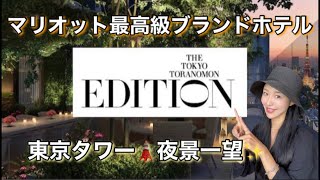 マリオット最高級ブランドホテル

THE
TOKYO
TORANOMON
EDITION

東京タワー 夜景一望